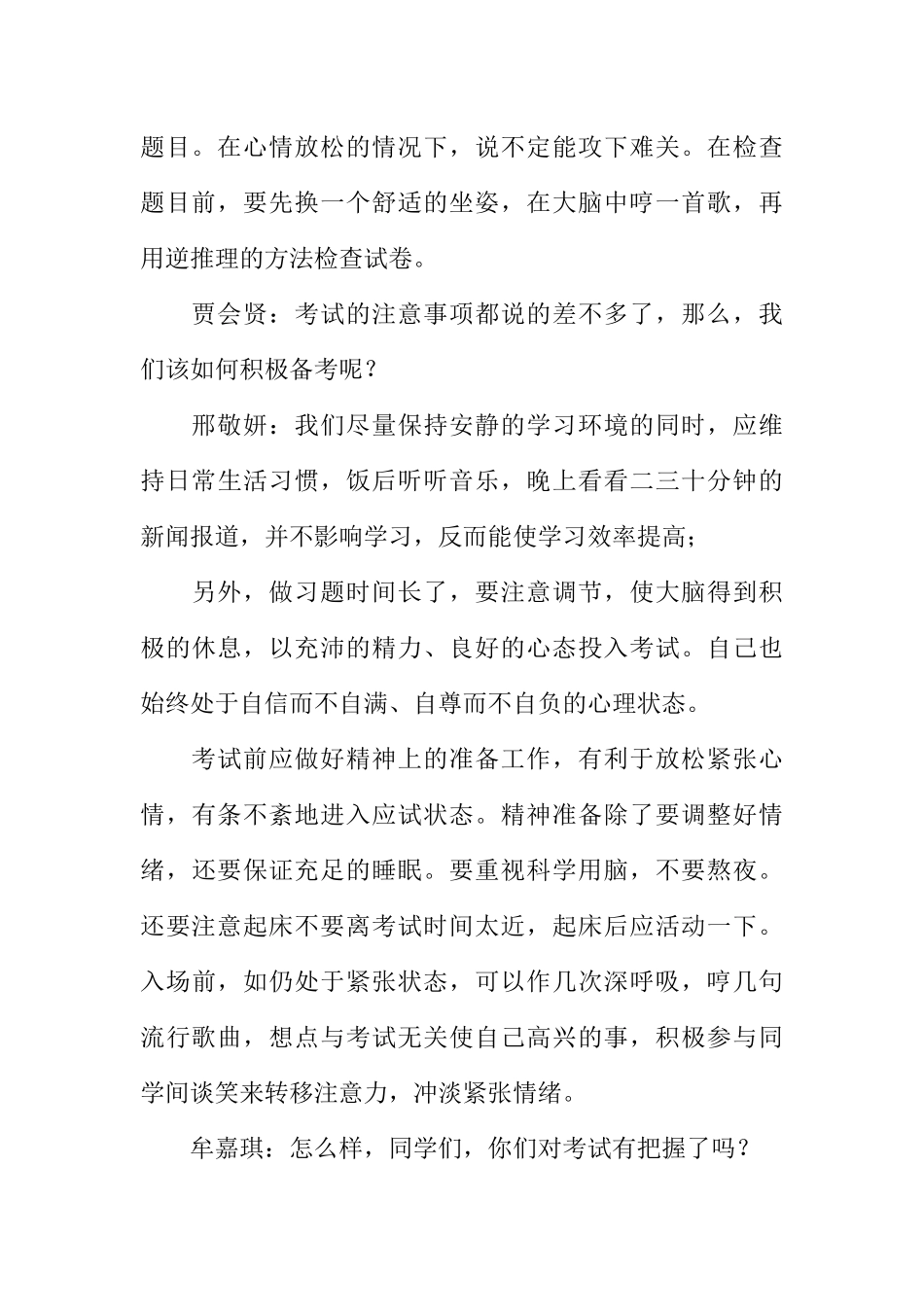 题目。在心情放松的情况下，说不定能攻下难关。在检查题目前，要先换一个舒适的坐姿，在大脑中哼一首歌，再用逆推理的方法检查试卷。

贾会贤：考试的注意事项都说的差不多了，那么，我们该如何积极备考呢？

邢敬妍：我们尽量保持安静的学习环境的同时，应维持日常生活习惯，饭后听听音乐，晚上看看二三十分钟的新闻报道，并不影响学习，反而能使学习效率提高；

另外，做习题时间长了，要注意调节，使大脑得到积极的休息，以充沛的精力、良好的心态投入考试。自己也始终处于自信而不自满、自尊而不自负的心理状态。

考试前应做好精神上的准备工作，有利于放松紧张心情，有条不紊地进入应试状态。精神准备除了要调整好情绪，还要保证充足的睡眠。要重视科学用脑，不要熬夜。还要注意起床不要离考试时间太近，起床后应活动一下。入场前，如仍处于紧张状态，可以作几次深呼吸，哼几句流行歌曲，想点与考试无关使自己高兴的事，积极参与同学间谈笑来转移注意力，冲淡紧张情绪。

牟嘉琪：怎么样，同学们，你们对考试有把握了吗？